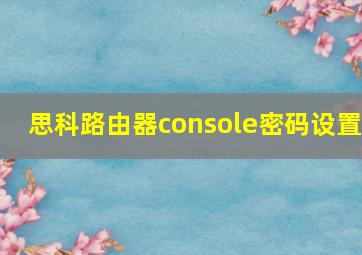 思科路由器console密码设置